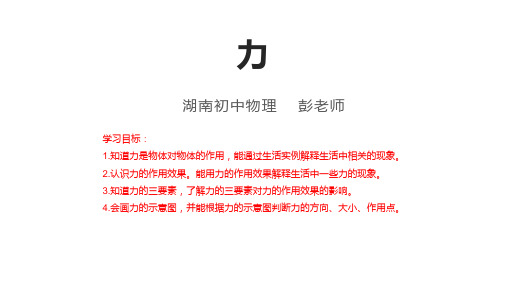 力

湖南初中物理　彭老师

学习目标：

1.知道力是物体对物体的作用，能通过生活实例解释生活中相关的现象。

2.认识力的作用效果。能用力的作用效果解释生活中一些力的现象。

3.知道力的三要素，了解力的三要素对力的作用效果的影响。

4.会画力的示意图，并能根据力的示意图判断力的方向、大小、作用点。